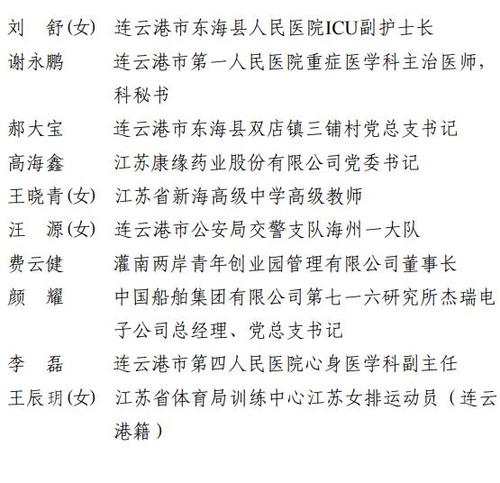 刘　舒(女)　连云港市东海县人民医院ICU副护士长

谢永鹏　连云港市第一人民医院重症医学科主治医师，科秘书

郝大宝　连云港市东海县双店镇三铺村党总支书记

高海鑫　江苏康缘药业股份有限公司党委书记

王晓青(女)　江苏省新海高级中学高级教师

汪　源(女)　连云港市公安局交警支队海州一大队

费云健　灌南两岸青年创业园管理有限公司董事长

颜　耀　中国船舶集团有限公司第七一六研究所杰瑞电子公司总经理、党总支书记

李　磊　连云港市第四人民医院心身医学科副主任

王辰玥(女)　江苏省体育局训练中心江苏女排运动员（连云港籍）